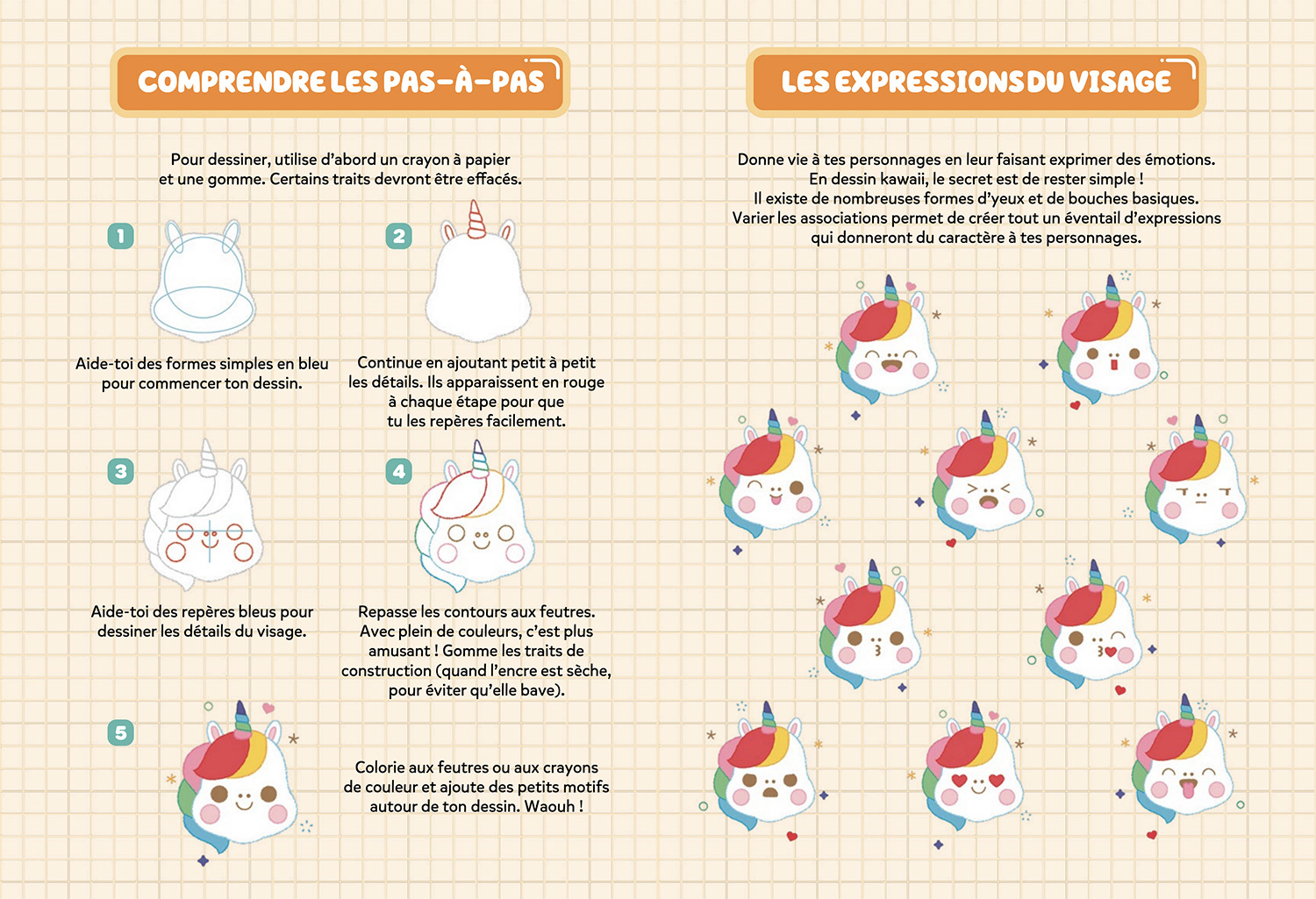 COMPRENDRE LES PAS-À-PAS

Pour dessiner, utilise d'abord un crayon à papier et une gomme. Certains traits devront être effacés.

1

Aide-toi des formes simples en bleu pour commencer ton dessin.

2

Continue en ajoutant petit à petit les détails. Ils apparaissent en rouge à chaque étape pour que tu les repères facilement.

3

Aide-toi des repères bleus pour dessiner les détails du visage.

4

Repasse les contours aux feutres. Avec plein de couleurs, c'est plus amusant ! Gomme les traits de construction (quand l'encre est sèche, pour éviter qu'elle bave).

5

Colorie aux feutres ou aux crayons de couleur et ajoute des petits motifs autour de ton dessin. Waouh !

LES EXPRESSIONS DU VISAGE

Donne vie à tes personnages en leur faisant exprimer des émotions. En dessin kawaii, le secret est de rester simple ! Il existe de nombreuses formes d'yeux et de bouches basiques. Varier les associations permet de créer tout un éventail d'expressions qui donneront du caractère à tes personnages.